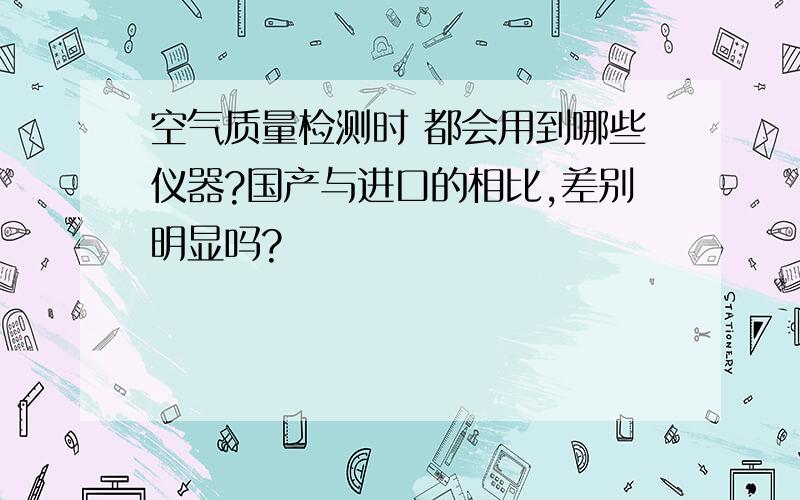 空气质量检测时 都会用到哪些仪器?国产与进口的相比,差别明显吗?

STATIONERY